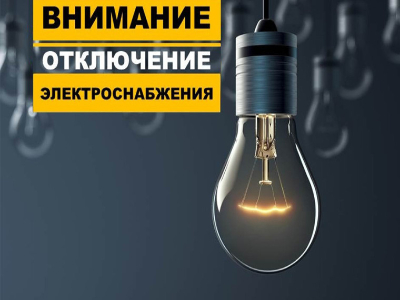 ВНИМАНИЕ
ОТКЛЮЧЕНИЕ
ЭЛЕКТРОСНАБЖЕНИЯ